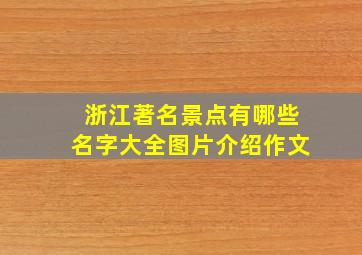 浙江著名景点有哪些
名字大全图片介绍作文